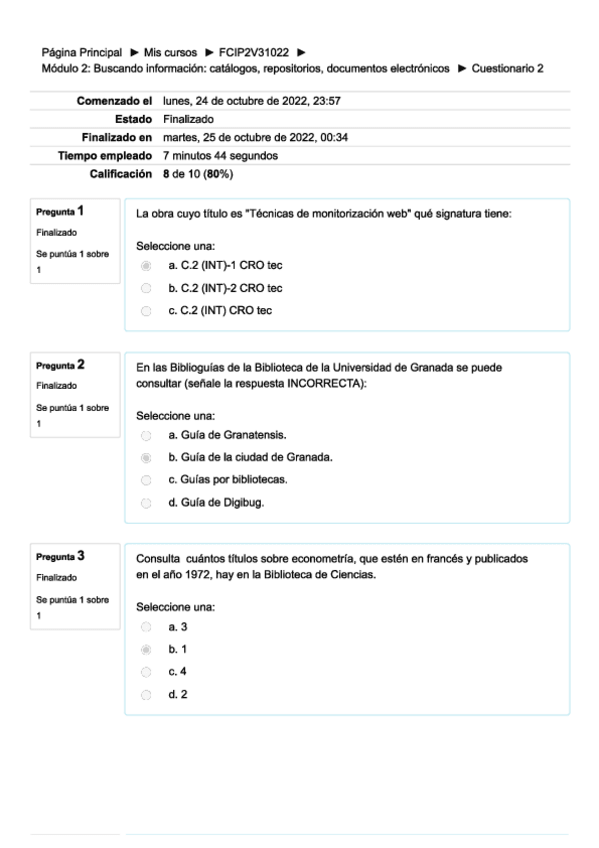 Página Principal ► Mis cursos ► FCIP2V31022 ►
Módulo 2: Buscando información: catálogos, repositorios, documentos electrónicos ► Cuestionario 2

| | |
|---|---|
| Comenzado el | lunes, 24 de octubre de 2022, 23:57 |
| Estado | Finalizado |
| Finalizado en | martes, 25 de octubre de 2022, 00:34 |
| Tiempo empleado | 7 minutos 44 segundos |
| Calificación | 8 de 10 (80%) |

Pregunta 1
Finalizado
Se puntúa 1 sobre 1

La obra cuyo título es "Técnicas de monitorización web" qué signatura tiene:

Seleccione una:
a. C.2 (INT)-1 CRO tec
b. C.2 (INT)-2 CRO tec
c. C.2 (INT) CRO tec

Pregunta 2
Finalizado
Se puntúa 1 sobre 1

En las Biblioguías de la Biblioteca de la Universidad de Granada se puede consultar (señale la respuesta INCORRECTA):

Seleccione una:
a. Guía de Granatensis.
b. Guía de la ciudad de Granada.
c. Guías por bibliotecas.
d. Guía de Digibug.

Pregunta 3
Finalizado
Se puntúa 1 sobre 1

Consulta cuántos títulos sobre econometría, que estén en francés y publicados en el año 1972, hay en la Biblioteca de Ciencias.

Seleccione una:
a. 3
b. 1
c. 4
d. 2